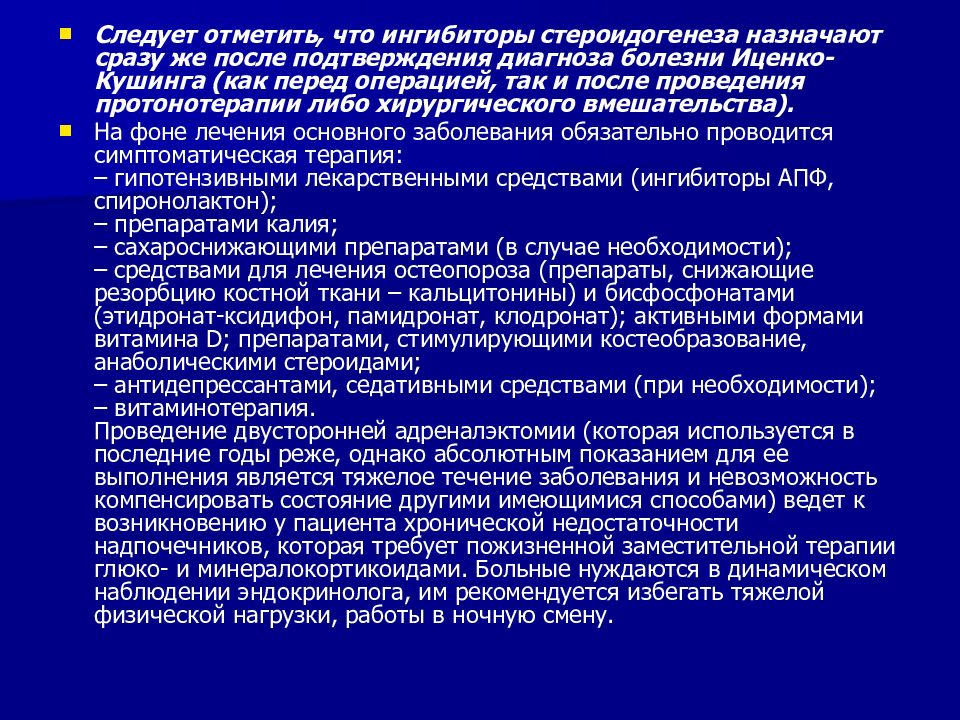 Следует отметить, что ингибиторы стероидогенеза назначают сразу же после подтверждения диагноза болезни Иценко-Кушинга (как перед операцией, так и после проведения протонотерапии либо хирургического вмешательства).

На фоне лечения основного заболевания обязательно проводится симптоматическая терапия:
– гипотензивными лекарственными средствами (ингибиторы АПФ, спиронолактон);
– препаратами калия;
– сахароснижающими препаратами (в случае необходимости);
– средствами для лечения остеопороза (препараты, снижающие резорбцию костной ткани – кальцитонины) и бисфосфонатами (этидронат-ксидифон, памидронат, клодронат); активными формами витамина D; препаратами, стимулирующими костеобразование, анаболическими стероидами;
– антидепрессантами, седативными средствами (при необходимости);
– витаминотерапия.
Проведение двусторонней адреналэктомии (которая используется в последние годы реже, однако абсолютным показанием для ее выполнения является тяжелое течение заболевания и невозможность компенсировать состояние другими имеющимися способами) ведет к возникновению у пациента хронической недостаточности надпочечников, которая требует пожизненной заместительной терапии глюко- и минералокортикоидами. Больные нуждаются в динамическом наблюдении эндокринолога, им рекомендуется избегать тяжелой физической нагрузки, работы в ночную смену.